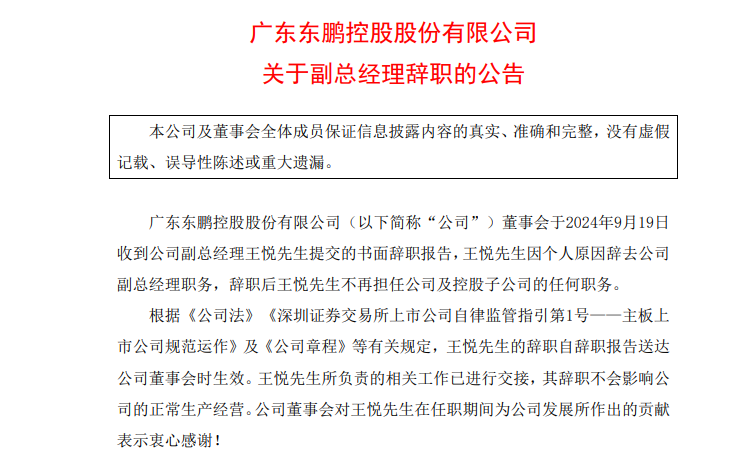 广东东鹏控股股份有限公司
关于副总经理辞职的公告

本公司及董事会全体成员保证信息披露内容的真实、准确和完整，没有虚假记载、误导性陈述或重大遗漏。

广东东鹏控股股份有限公司（以下简称“公司”）董事会于2024年9月19日收到公司副总经理王悦先生提交的书面辞职报告，王悦先生因个人原因辞去公司副总经理职务，辞职后王悦先生不再担任公司及控股子公司的任何职务。

根据《公司法》《深圳证券交易所上市公司自律监管指引第1号——主板上市公司规范运作》及《公司章程》等有关规定，王悦先生的辞职自辞职报告送达公司董事会时生效。王悦先生所负责的相关工作已进行交接，其辞职不会影响公司的正常生产经营。公司董事会对王悦先生在任职期间为公司发展所作出的贡献表示衷心感谢！